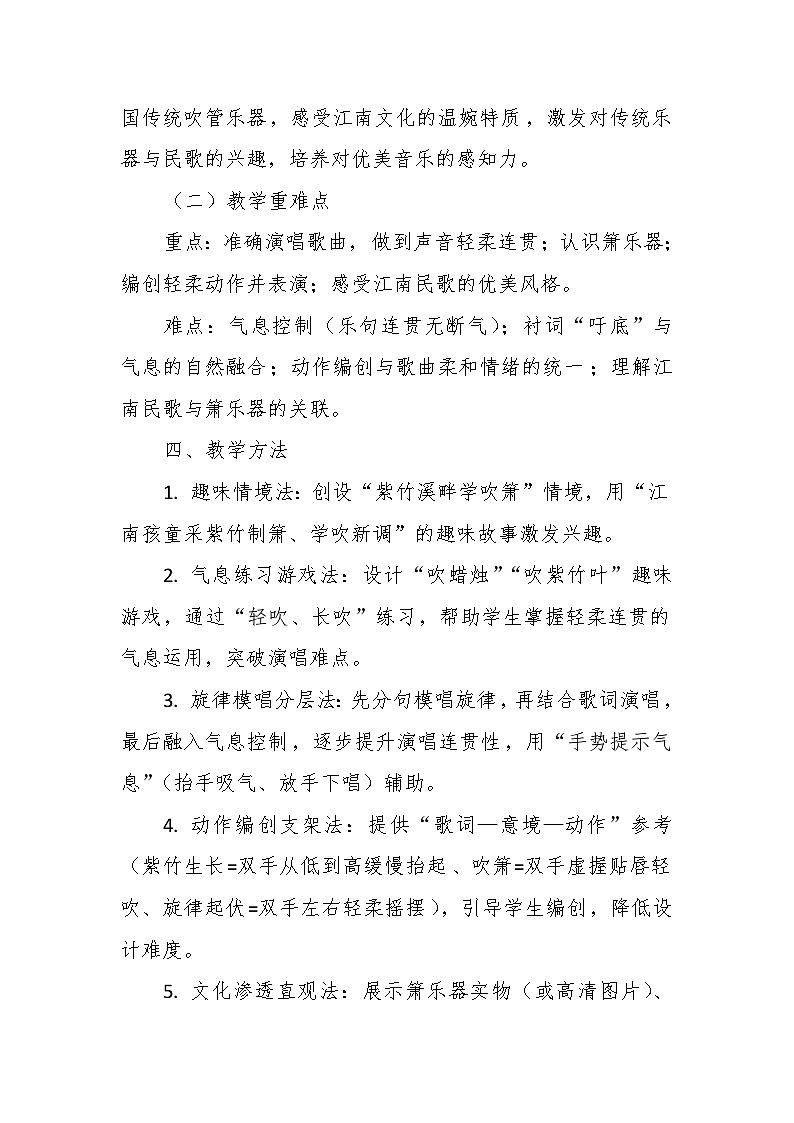 国传统吹管乐器，感受江南文化的温婉特质，激发对传统乐器与民歌的兴趣，培养对优美音乐的感知力。

（二）教学重难点

重点：准确演唱歌曲，做到声音轻柔连贯；认识箫乐器；编创轻柔动作并表演；感受江南民歌的优美风格。

难点：气息控制（乐句连贯无断气）；衬词“吁底”与气息的自然融合；动作编创与歌曲柔和情绪的统一；理解江南民歌与箫乐器的关联。

四、教学方法

1. 趣味情境法：创设“紫竹溪畔学吹箫”情境，用“江南孩童采紫竹制箫、学吹新调”的趣味故事激发兴趣。

2. 气息练习游戏法：设计“吹蜡烛”“吹紫竹叶”趣味游戏，通过“轻吹、长吹”练习，帮助学生掌握轻柔连贯的气息运用，突破演唱难点。

3. 旋律模唱分层法：先分句模唱旋律，再结合歌词演唱，最后融入气息控制，逐步提升演唱连贯性，用“手势提示气息”（抬手吸气、放手下唱）辅助。

4. 动作编创支架法：提供“歌词—意境—动作”参考（紫竹生长=双手从低到高缓慢抬起、吹箫=双手虚握贴唇轻吹、旋律起伏=双手左右轻柔摇摆），引导学生编创，降低设计难度。

5. 文化渗透直观法：展示箫乐器实物（或高清图片）、